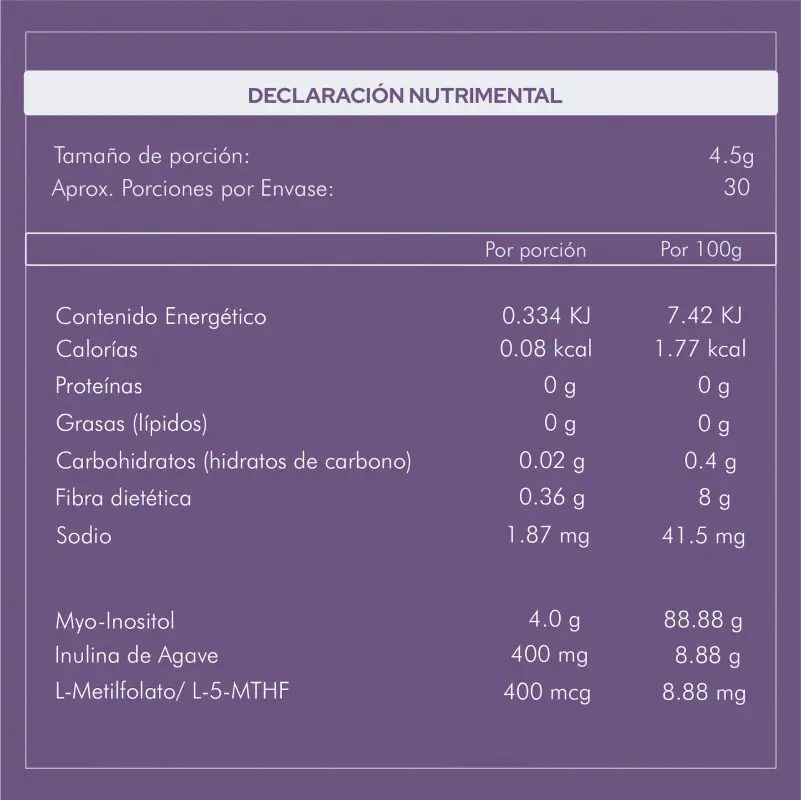 DECLARACIÓN NUTRIMENTAL

Tamaño de porción: 4.5g
Aprox. Porciones por Envase: 30

|  | Por porción | Por 100g |
|---|---|---|
| Contenido Energético | 0.334 KJ | 7.42 KJ |
| Calorías | 0.08 kcal | 1.77 kcal |
| Proteínas | 0 g | 0 g |
| Grasas (lípidos) | 0 g | 0 g |
| Carbohidratos (hidratos de carbono) | 0.02 g | 0.4 g |
| Fibra dietética | 0.36 g | 8 g |
| Sodio | 1.87 mg | 41.5 mg |
| Myo-Inositol | 4.0 g | 88.88 g |
| Inulina de Agave | 400 mg | 8.88 g |
| L-Metilfolato/ L-5-MTHF | 400 mcg | 8.88 mg |